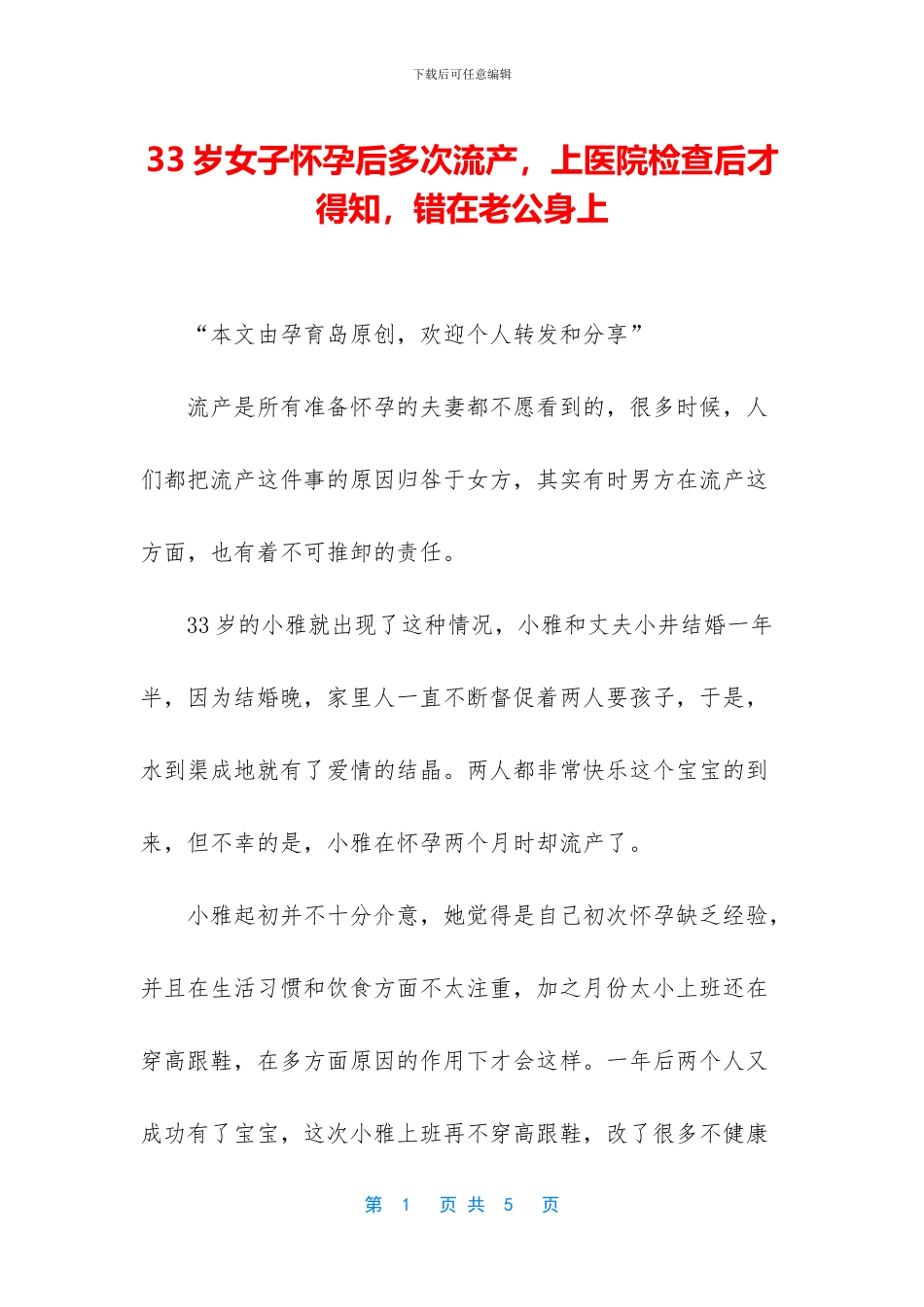 下载后可任意编辑

33岁女子怀孕后多次流产，上医院检查后才得知，错在老公身上

“本文由孕育岛原创，欢迎个人转发和分享”

流产是所有准备怀孕的夫妻都不愿看到的，很多时候，人们都把流产这件事的原因归咎于女方，其实有时男方在流产这方面，也有着不可推卸的责任。

33岁的小雅就出现了这种情况，小雅和丈夫小井结婚一年半，因为结婚晚，家里人一直不断督促着两人要孩子，于是，水到渠成地就有了爱情的结晶。两人都非常快乐这个宝宝的到来，但不幸的是，小雅在怀孕两个月时却流产了。

小雅起初并不十分介意，她觉得是自己初次怀孕缺乏经验，并且在生活习惯和饮食方面不太注重，加之月份太小上班还在穿高跟鞋，在多方面原因的作用下才会这样。一年后两个人又成功有了宝宝，这次小雅上班再不穿高跟鞋，改了很多不健康

第 1 页 共 5 页